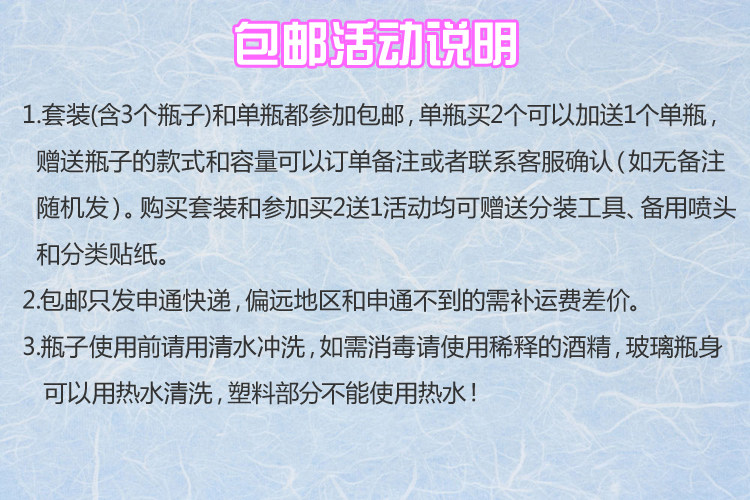 包邮活动说明

1.套装(含3个瓶子)和单瓶都参加包邮，单瓶买2个可以加送1个单瓶，赠送瓶子的款式和容量可以订单备注或者联系客服确认（如无备注随机发）。购买套装和参加买2送1活动均可赠送分装工具、备用喷头和分类贴纸。

2.包邮只发申通快递，偏远地区和申通不到的需补运费差价。

3.瓶子使用前请用清水冲洗，如需消毒请使用稀释的酒精，玻璃瓶身可以用热水清洗，塑料部分不能使用热水！